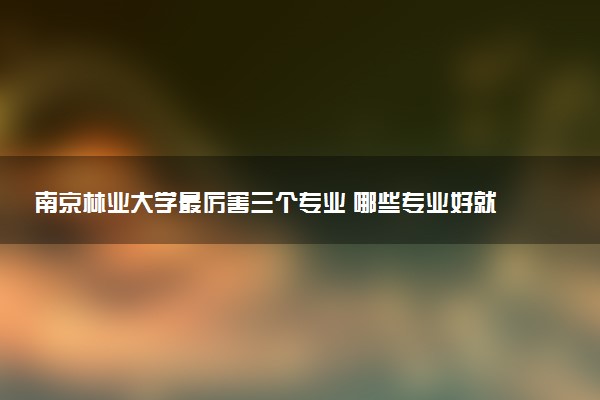 南京林业大学最厉害三个专业 哪些专业好就